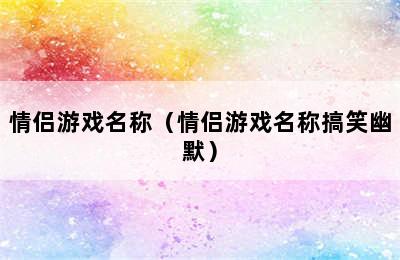 情侣游戏名称（情侣游戏名称搞笑幽默）